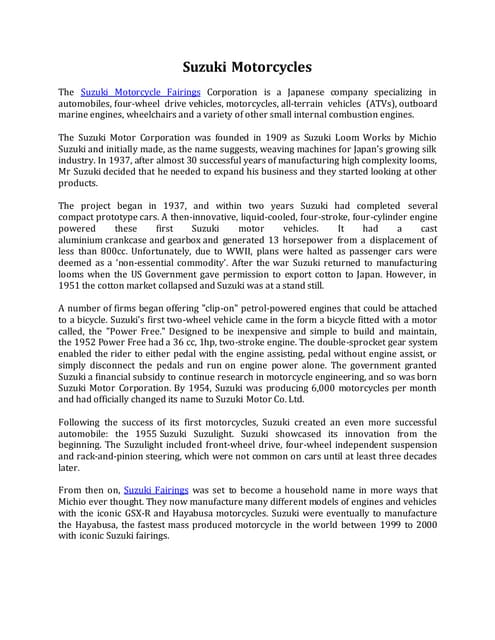 Suzuki Motorcycles

The Suzuki Motorcycle Fairings Corporation is a Japanese company specializing in automobiles, four-wheel drive vehicles, motorcycles, all-terrain vehicles (ATVs), outboard marine engines, wheelchairs and a variety of other small internal combustion engines.

The Suzuki Motor Corporation was founded in 1909 as Suzuki Loom Works by Michio Suzuki and initially made, as the name suggests, weaving machines for Japan's growing silk industry. In 1937, after almost 30 successful years of manufacturing high complexity looms, Mr Suzuki decided that he needed to expand his business and they started looking at other products.

The project began in 1937, and within two years Suzuki had completed several compact prototype cars. A then-innovative, liquid-cooled, four-stroke, four-cylinder engine powered these first Suzuki motor vehicles. It had a cast aluminium crankcase and gearbox and generated 13 horsepower from a displacement of less than 800cc. Unfortunately, due to WWII, plans were halted as passenger cars were deemed as a 'non-essential commodity'. After the war Suzuki returned to manufacturing looms when the US Government gave permission to export cotton to Japan. However, in 1951 the cotton market collapsed and Suzuki was at a stand still.

A number of firms began offering "clip-on" petrol-powered engines that could be attached to a bicycle. Suzuki's first two-wheel vehicle came in the form a bicycle fitted with a motor called, the "Power Free." Designed to be inexpensive and simple to build and maintain, the 1952 Power Free had a 36 cc, 1hp, two-stroke engine. The double-sprocket gear system enabled the rider to either pedal with the engine assisting, pedal without engine assist, or simply disconnect the pedals and run on engine power alone. The government granted Suzuki a financial subsidy to continue research in motorcycle engineering, and so was born Suzuki Motor Corporation. By 1954, Suzuki was producing 6,000 motorcycles per month and had officially changed its name to Suzuki Motor Co. Ltd.

Following the success of its first motorcycles, Suzuki created an even more successful automobile: the 1955 Suzuki Suzulight. Suzuki showcased its innovation from the beginning. The Suzulight included front-wheel drive, four-wheel independent suspension and rack-and-pinion steering, which were not common on cars until at least three decades later.

From then on, Suzuki Fairings was set to become a household name in more ways that Michio ever thought. They now manufacture many different models of engines and vehicles with the iconic GSX-R and Hayabusa motorcycles. Suzuki were eventually to manufacture the Hayabusa, the fastest mass produced motorcycle in the world between 1999 to 2000 with iconic Suzuki fairings.